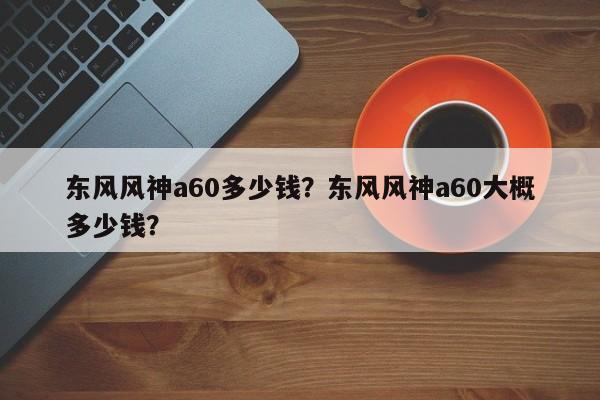 东风风神a60多少钱？东风风神a60大概多少钱？